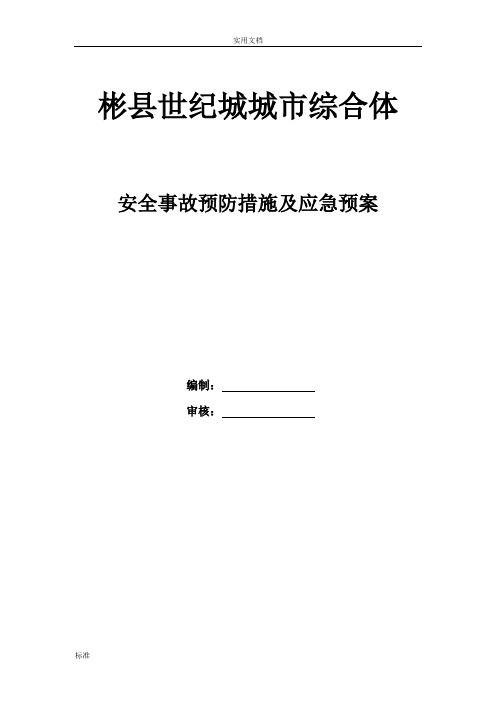 实用文档

彬县世纪城城市综合体

安全事故预防措施及应急预案

编制：

审核：

标准